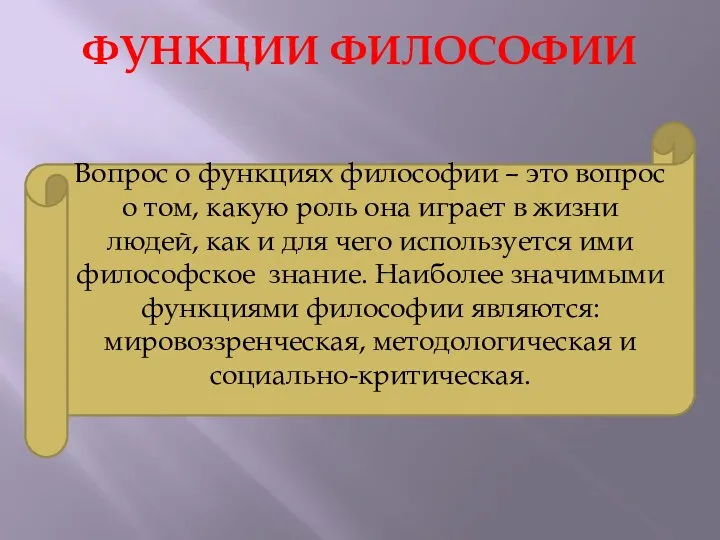 ФУНКЦИИ ФИЛОСОФИИ

Вопрос о функциях философии – это вопрос о том, какую роль она играет в жизни людей, как и для чего используется ими философское знание. Наиболее значимыми функциями философии являются: мировоззренческая, методологическая и социально-критическая.